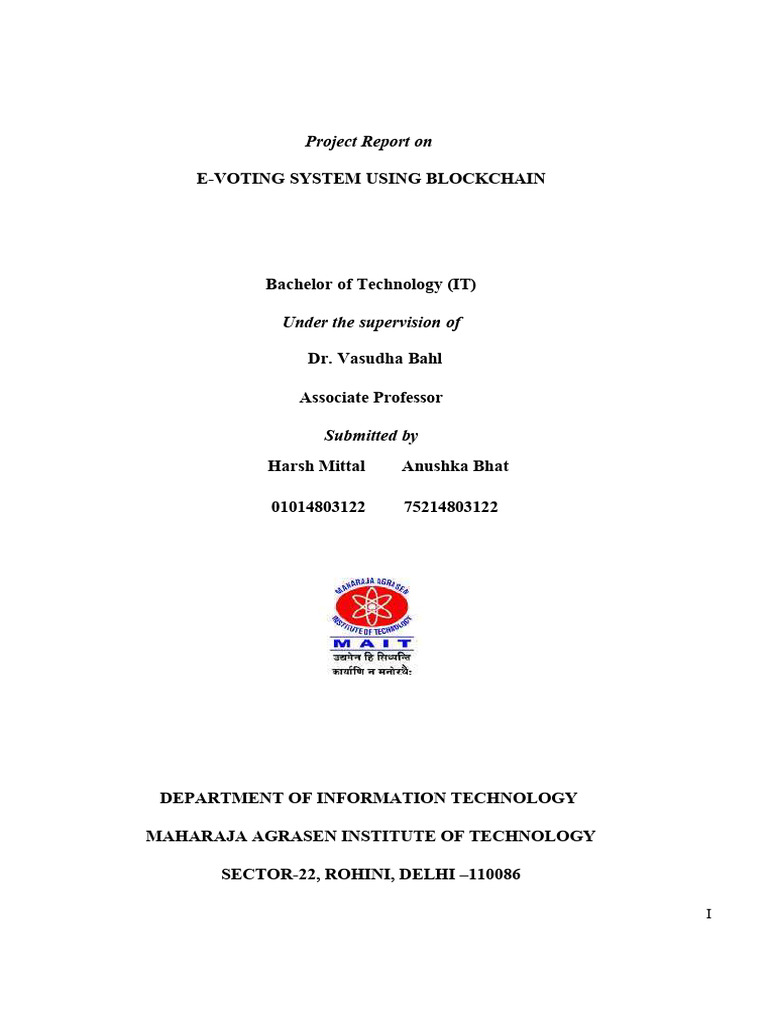 Project Report on

E-VOTING SYSTEM USING BLOCKCHAIN

Bachelor of Technology (IT)

Under the supervision of

Dr. Vasudha Bahl

Associate Professor

Submitted by

Harsh Mittal Anushka Bhat

01014803122 75214803122

MAHARAJA AGRASEN INSTITUTE OF TECHNOLOGY

MAIT

उद्यमेन हि सिध्यन्ति कार्याणि न मनोरथैः

DEPARTMENT OF INFORMATION TECHNOLOGY

MAHARAJA AGRASEN INSTITUTE OF TECHNOLOGY

SECTOR-22, ROHINI, DELHI –110086

I